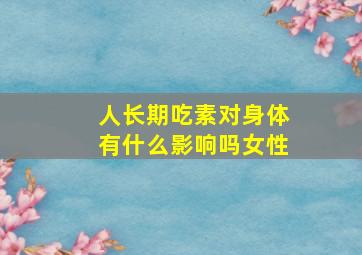 人长期吃素对身体有什么影响吗女性